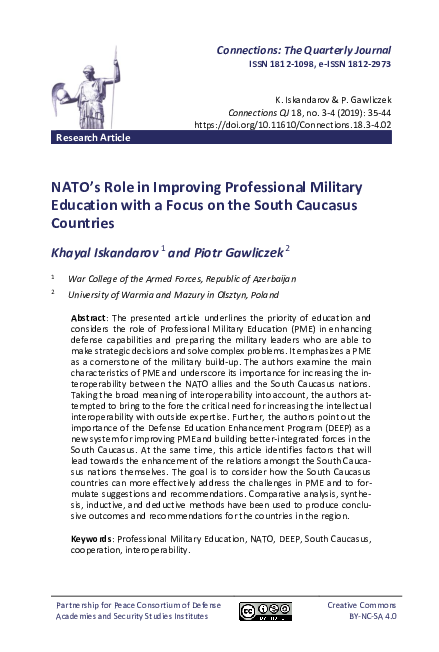 Connections: The Quarterly Journal
ISSN 1812-1098, e-ISSN 1812-2973

K. Iskandarov & P. Gawliczek
Connections QJ 18, no. 3-4 (2019): 35-44
https://doi.org/10.11610/Connections.18.3-4.02

Research Article

NATO's Role in Improving Professional Military Education with a Focus on the South Caucasus Countries

Khayal Iskandarov $^1$ and Piotr Gawliczek $^2$

$^1$ War College of the Armed Forces, Republic of Azerbaijan

$^2$ University of Warmia and Mazury in Olsztyn, Poland

Abstract: The presented article underlines the priority of education and considers the role of Professional Military Education (PME) in enhancing defense capabilities and preparing the military leaders who are able to make strategic decisions and solve complex problems. It emphasizes a PME as a cornerstone of the military build-up. The authors examine the main characteristics of PME and underscore its importance for increasing the interoperability between the NATO allies and the South Caucasus nations. Taking the broad meaning of interoperability into account, the authors attempted to bring to the fore the critical need for increasing the intellectual interoperability with outside expertise. Further, the authors point out the importance of the Defense Education Enhancement Program (DEEP) as a new system for improving PME and building better-integrated forces in the South Caucasus. At the same time, this article identifies factors that will lead towards the enhancement of the relations amongst the South Caucasus nations themselves. The goal is to consider how the South Caucasus countries can more effectively address the challenges in PME and to formulate suggestions and recommendations. Comparative analysis, synthesis, inductive, and deductive methods have been used to produce conclusive outcomes and recommendations for the countries in the region.

Keywords: Professional Military Education, NATO, DEEP, South Caucasus, cooperation, interoperability.

Partnership for Peace Consortium of Defense Academies and Security Studies Institutes

Creative Commons BY-NC-SA 4.0